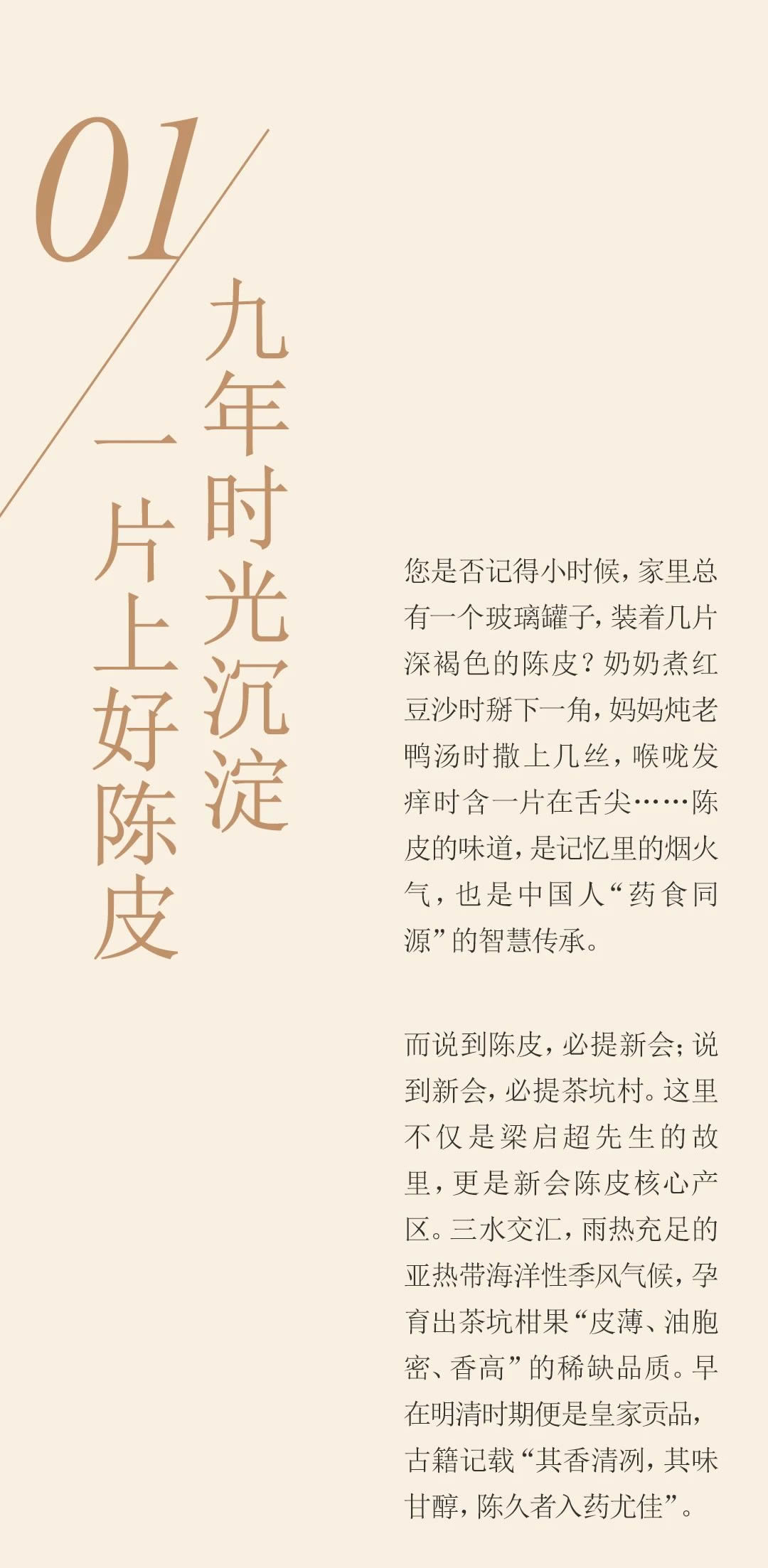 01

九年时光沉淀

一片上好陈皮

您是否记得小时候，家里总有一个玻璃罐子，装着几片深褐色的陈皮？奶奶煮红豆沙时掰下一角，妈妈炖老鸭汤时撒上几丝，喉咙发痒时含一片在舌尖……陈皮的味道，是记忆里的烟火气，也是中国人“药食同源”的智慧传承。

而说到陈皮，必提新会；说到新会，必提茶坑村。这里不仅是梁启超先生的故里，更是新会陈皮核心产区。三水交汇，雨热充足的亚热带海洋性季风气候，孕育出茶坑柑果“皮薄、油胞密、香高”的稀缺品质。早在明清时期便是皇家贡品，古籍记载“其香清冽，其味甘醇，陈久者入药尤佳”。